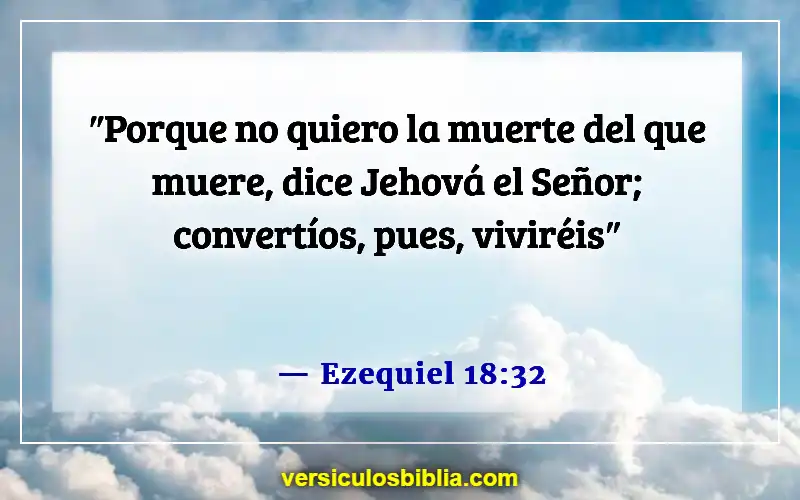 "Porque no quiero la muerte del que muere, dice Jehová el Señor; convertíos, pues, viviréis"

— Ezequiel 18:32

versiculosbiblia.com